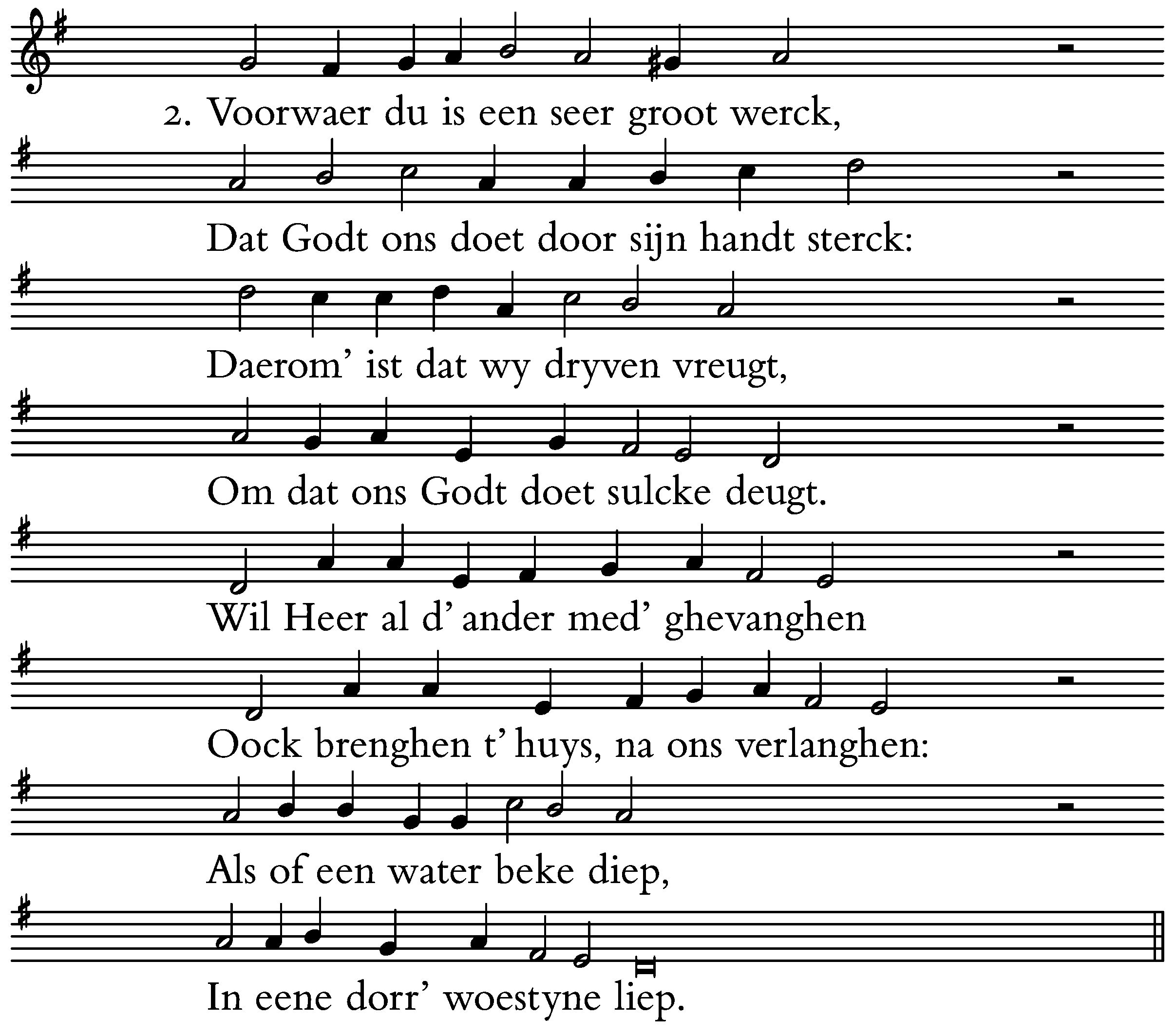 2. Voorwaer du is een seer groot werck,

Dat Godt ons doet door sijn handt sterck:

Daerom' ist dat wy dryven vreugt,

Om dat ons Godt doet sulcke deugt.

Wil Heer al d' ander med' ghevanghen

Oock brenghen t' huys, na ons verlanghen:

Als of een water beke diep,

In eene dorr' woestyne liep.